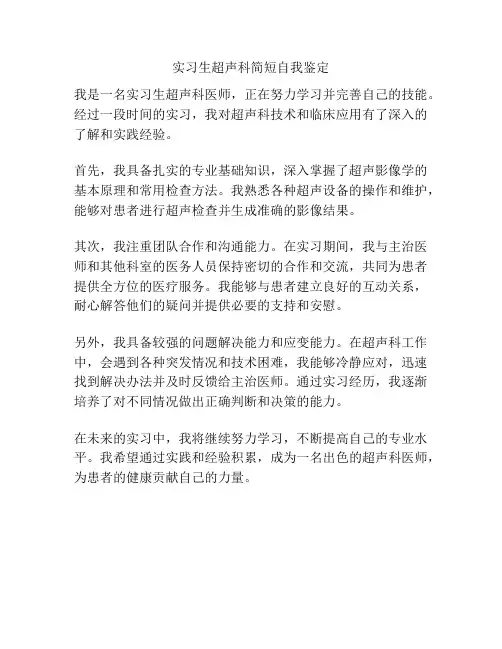 实习生超声科简短自我鉴定

我是一名实习生超声科医师，正在努力学习并完善自己的技能。经过一段时间的实习，我对超声科技术和临床应用有了深入的了解和实践经验。

首先，我具备扎实的专业基础知识，深入掌握了超声影像学的基本原理和常用检查方法。我熟悉各种超声设备的操作和维护，能够对患者进行超声检查并生成准确的影像结果。

其次，我注重团队合作和沟通能力。在实习期间，我与主治医师和其他科室的医务人员保持密切的合作和交流，共同为患者提供全方位的医疗服务。我能够与患者建立良好的互动关系，耐心解答他们的疑问并提供必要的支持和安慰。

另外，我具备较强的问题解决能力和应变能力。在超声科工作中，会遇到各种突发情况和技术困难，我能够冷静应对，迅速找到解决办法并及时反馈给主治医师。通过实习经历，我逐渐培养了对不同情况做出正确判断和决策的能力。

在未来的实习中，我将继续努力学习，不断提高自己的专业水平。我希望通过实践和经验积累，成为一名出色的超声科医师，为患者的健康贡献自己的力量。